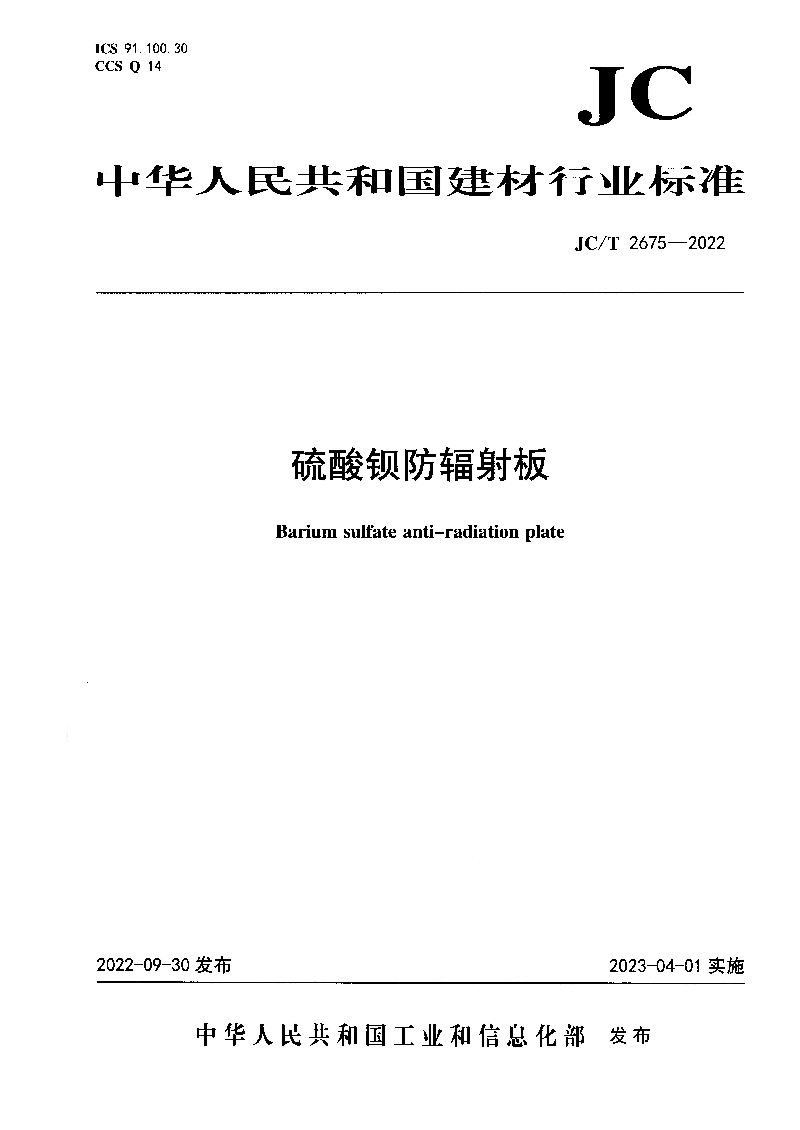 ICS 91.100.30
CCS Q 14

JC

中华人民共和国建材行业标准

JC/T 2675—2022

硫酸钡防辐射板

Barium sulfate anti-radiation plate

2022-09-30 发布

2023-04-01 实施

中华人民共和国工业和信息化部 发布